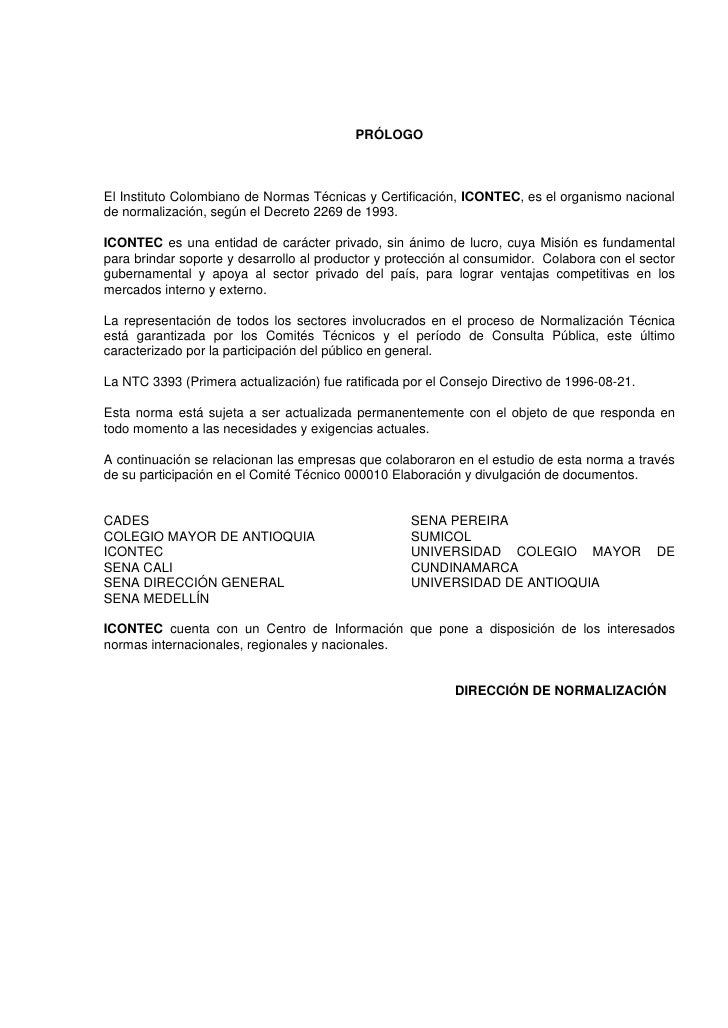 PRÓLOGO

El Instituto Colombiano de Normas Técnicas y Certificación, ICONTEC, es el organismo nacional de normalización, según el Decreto 2269 de 1993.

ICONTEC es una entidad de carácter privado, sin ánimo de lucro, cuya Misión es fundamental para brindar soporte y desarrollo al productor y protección al consumidor. Colabora con el sector gubernamental y apoya al sector privado del país, para lograr ventajas competitivas en los mercados interno y externo.

La representación de todos los sectores involucrados en el proceso de Normalización Técnica está garantizada por los Comités Técnicos y el período de Consulta Pública, este último caracterizado por la participación del público en general.

La NTC 3393 (Primera actualización) fue ratificada por el Consejo Directivo de 1996-08-21.

Esta norma está sujeta a ser actualizada permanentemente con el objeto de que responda en todo momento a las necesidades y exigencias actuales.

A continuación se relacionan las empresas que colaboraron en el estudio de esta norma a través de su participación en el Comité Técnico 000010 Elaboración y divulgación de documentos.

CADES
COLEGIO MAYOR DE ANTIOQUIA
ICONTEC
SENA CALI
SENA DIRECCIÓN GENERAL
SENA MEDELLÍN

SENA PEREIRA
SUMICOL
UNIVERSIDAD COLEGIO MAYOR DE CUNDINAMARCA
UNIVERSIDAD DE ANTIOQUIA

ICONTEC cuenta con un Centro de Información que pone a disposición de los interesados normas internacionales, regionales y nacionales.

DIRECCIÓN DE NORMALIZACIÓN